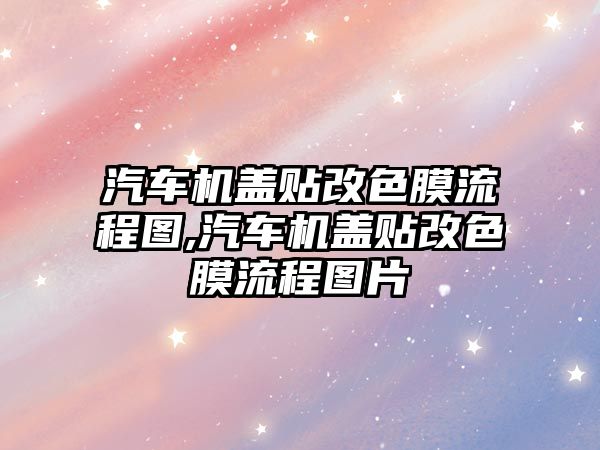 汽车机盖贴改色膜流程图,汽车机盖贴改色膜流程图片